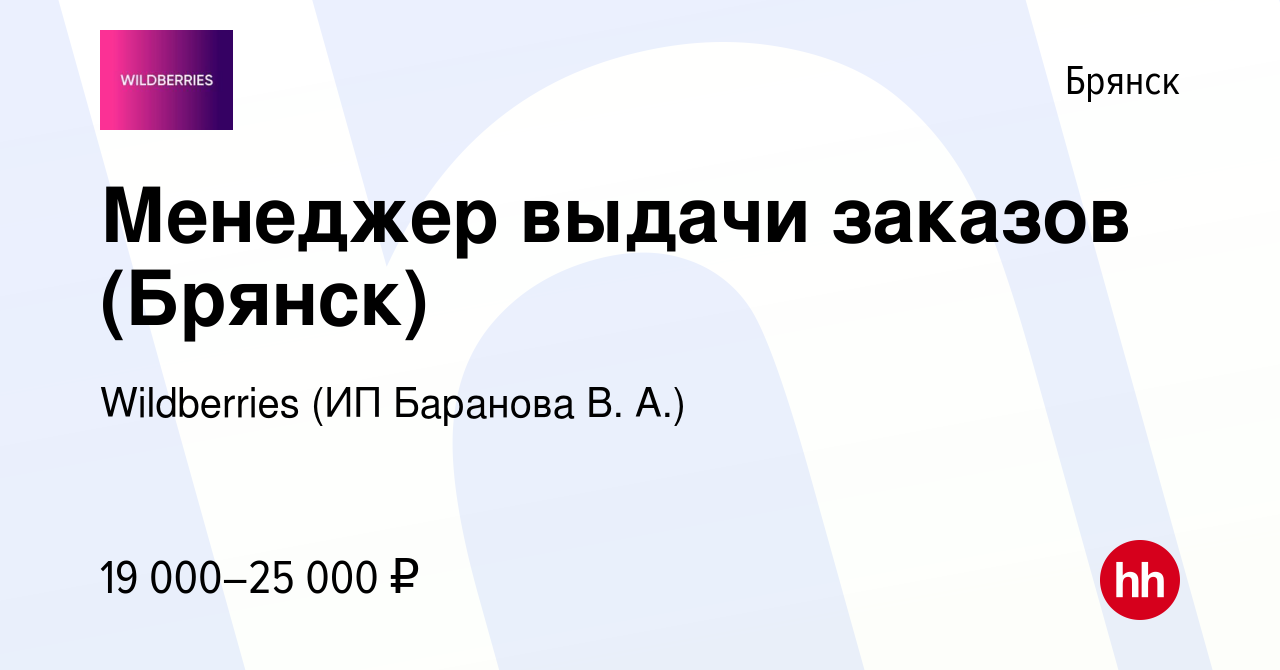 WILDBERRIES

Брянск

Менеджер выдачи заказов (Брянск)

Wildberries (ИП Баранова В. А.)

19 000–25 000 ₽

hh